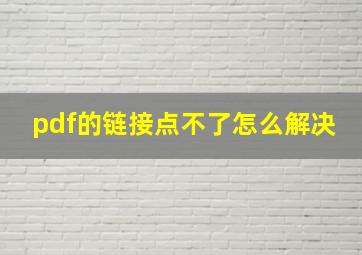 pdf的链接点不了怎么解决